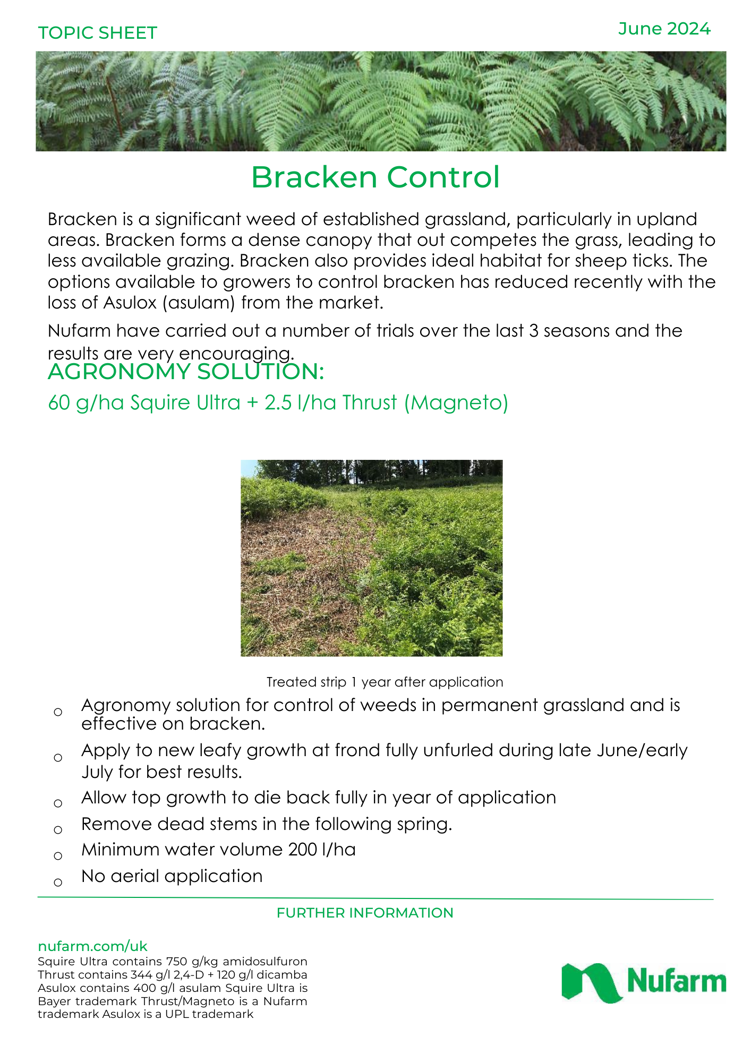 TOPIC SHEET

June 2024

Bracken Control

Bracken is a significant weed of established grassland, particularly in upland areas. Bracken forms a dense canopy that out competes the grass, leading to less available grazing. Bracken also provides ideal habitat for sheep ticks. The options available to growers to control bracken has reduced recently with the loss of Asulox (asulam) from the market.

Nufarm have carried out a number of trials over the last 3 seasons and the results are very encouraging.

AGRONOMY SOLUTION:

60 g/ha Squire Ultra + 2.5 l/ha Thrust (Magneto)

Treated strip 1 year after application

o Agronomy solution for control of weeds in permanent grassland and is effective on bracken.

o Apply to new leafy growth at frond fully unfurled during late June/early July for best results.

o Allow top growth to die back fully in year of application

o Remove dead stems in the following spring.

o Minimum water volume 200 l/ha

o No aerial application

FURTHER INFORMATION

nufarm.com/uk

Squire Ultra contains 750 g/kg amidosulfuron Thrust contains 344 g/l 2,4-D + 120 g/l dicamba Asulox contains 400 g/l asulam Squire Ultra is Bayer trademark Thrust/Magneto is a Nufarm trademark Asulox is a UPL trademark

Nufarm